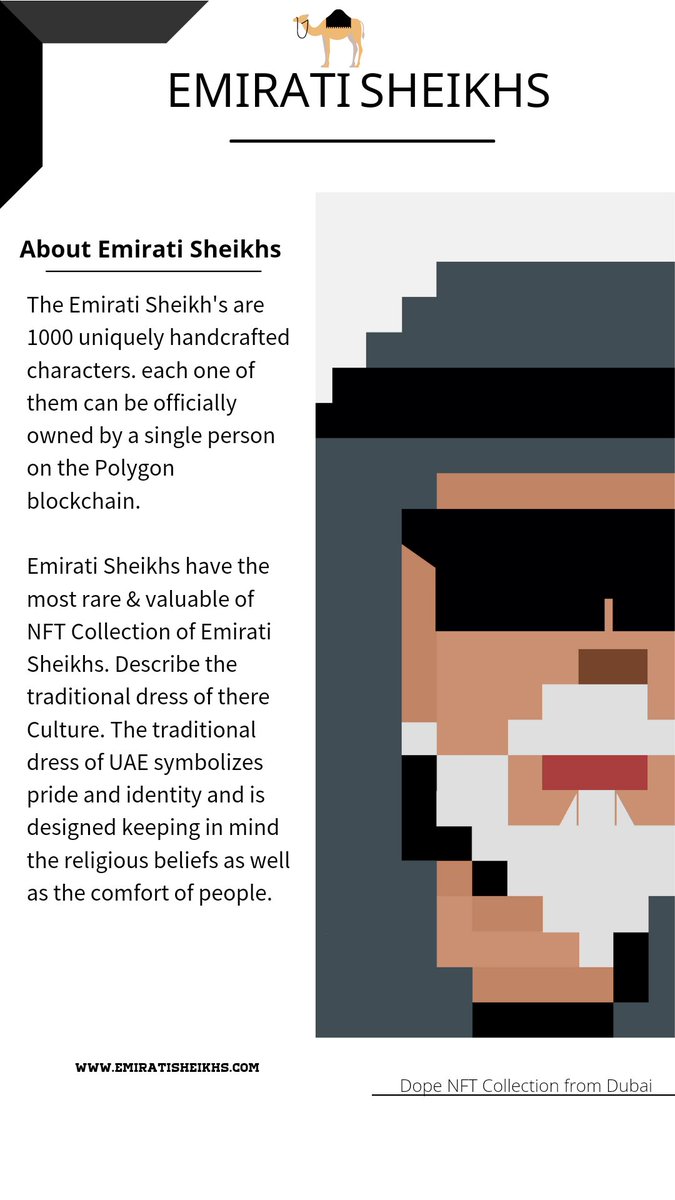 EMIRATI SHEIKHS

About Emirati Sheikhs

The Emirati Sheikh's are 1000 uniquely handcrafted characters. each one of them can be officially owned by a single person on the Polygon blockchain.

Emirati Sheikhs have the most rare & valuable of NFT Collection of Emirati Sheikhs. Describe the traditional dress of there Culture. The traditional dress of UAE symbolizes pride and identity and is designed keeping in mind the religious beliefs as well as the comfort of people.

WWW.EMIRATISHEIKHS.COM

Dope NFT Collection from Dubai